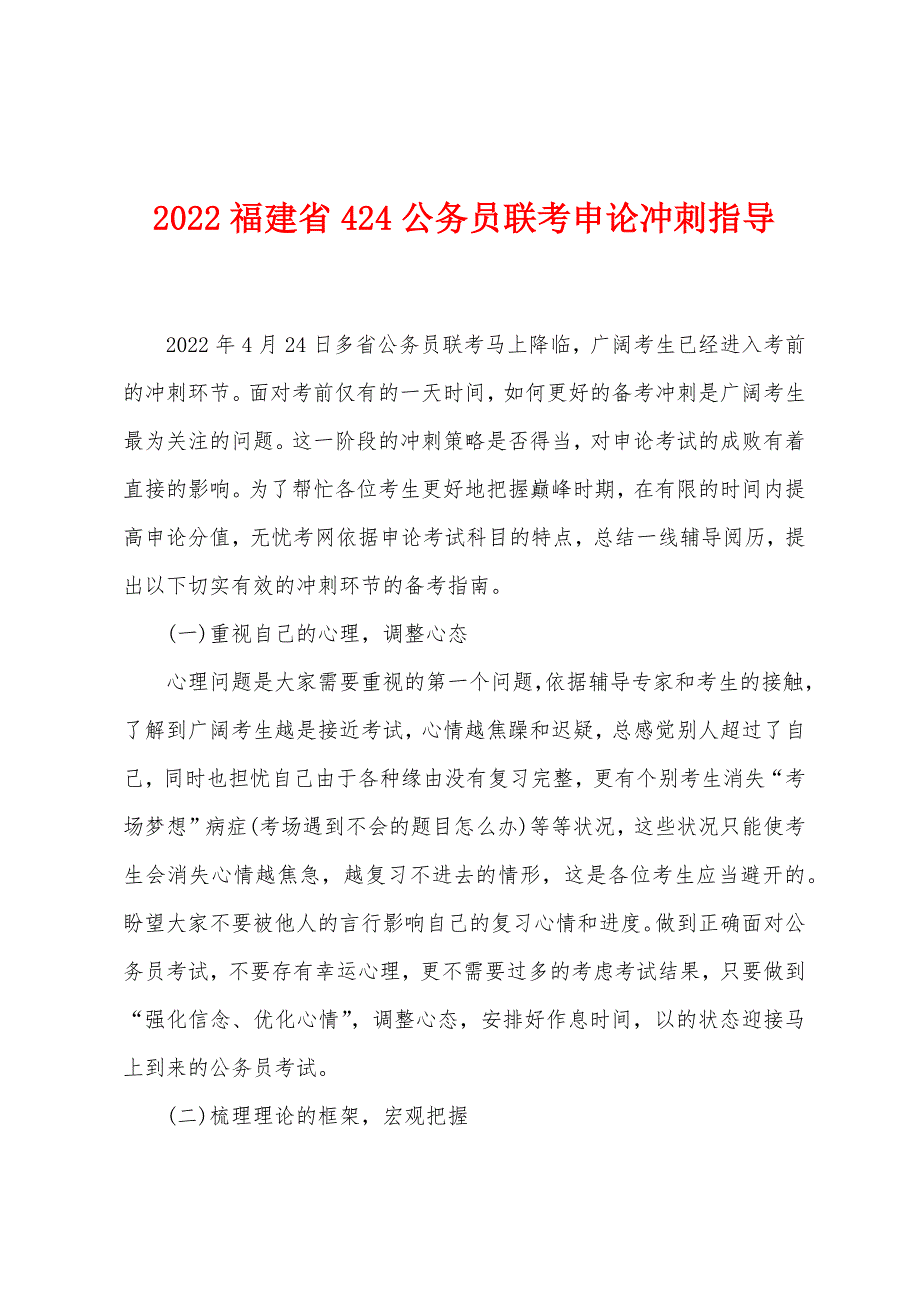 2022福建省424公务员联考申论冲刺指导

2022年4月24日多省公务员联考马上降临，广阔考生已经进入考前的冲刺环节。面对考前仅有的一天时间，如何更好的备考冲刺是广阔考生最为关注的问题。这一阶段的冲刺策略是否得当，对申论考试的成败有着直接的影响。为了帮忙各位考生更好地把握巅峰时期，在有限的时间内提高申论分值，无忧考网依据申论考试科目的特点，总结一线辅导阅历，提出以下切实有效的冲刺环节的备考指南。

(一)重视自己的心理，调整心态

心理问题是大家需要重视的第一个问题,依据辅导专家和考生的接触，了解到广阔考生越是接近考试，心情越焦躁和迟疑，总感觉别人超过了自己，同时也担忧自己由于各种缘由没有复习完整，更有个别考生消失“考场梦想”病症(考场遇到不会的题目怎么办)等等状况，这些状况只能使考生会消失心情越焦急，越复习不进去的情形，这是各位考生应当避开的。盼望大家不要被他人的言行影响自己的复习心情和进度。做到正确面对公务员考试，不要存有幸运心理，更不需要过多的考虑考试结果，只要做到“强化信念、优化心情”，调整心态，安排好作息时间，以的状态迎接马上到来的公务员考试。

(二)梳理理论的框架，宏观把握